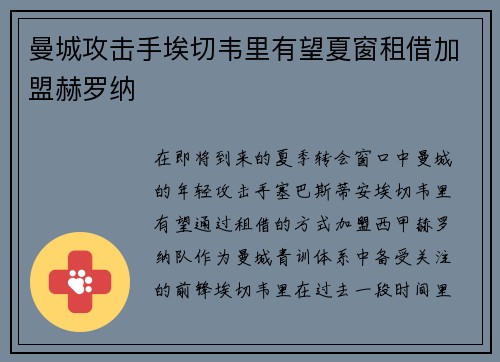 曼城攻击手埃切韦里有望夏窗租借加盟赫罗纳

在即将到来的夏季转会窗口中曼城的年轻攻击手塞巴斯蒂安埃切韦里有望通过租借的方式加盟西甲赫罗纳队作为曼城青训体系中备受关注的前锋埃切韦里在过去一段时间里